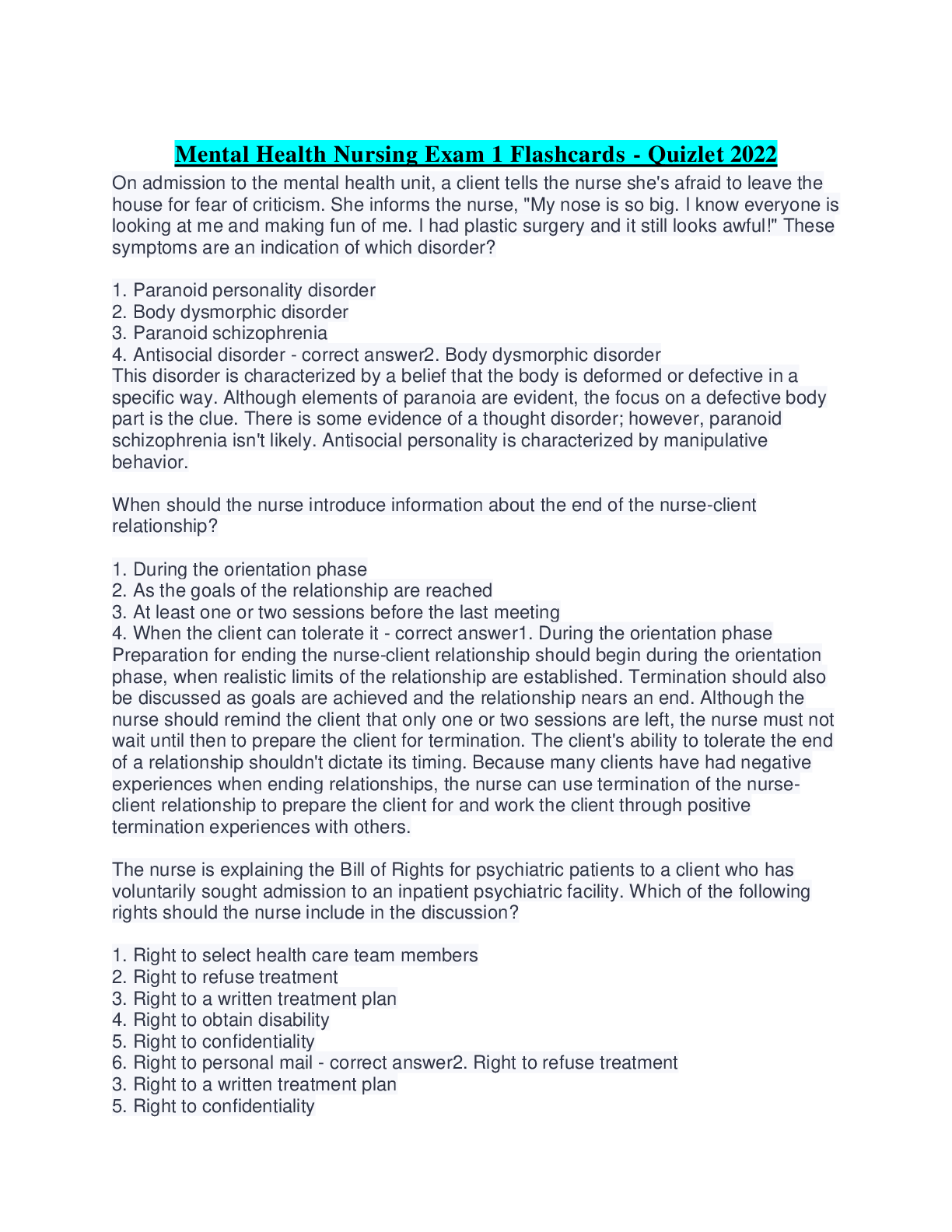 Mental Health Nursing Exam 1 Flashcards - Quizlet 2022

On admission to the mental health unit, a client tells the nurse she's afraid to leave the house for fear of criticism. She informs the nurse, "My nose is so big. I know everyone is looking at me and making fun of me. I had plastic surgery and it still looks awful!" These symptoms are an indication of which disorder?

1. Paranoid personality disorder
2. Body dysmorphic disorder
3. Paranoid schizophrenia
4. Antisocial disorder - correct answer2. Body dysmorphic disorder
This disorder is characterized by a belief that the body is deformed or defective in a specific way. Although elements of paranoia are evident, the focus on a defective body part is the clue. There is some evidence of a thought disorder; however, paranoid schizophrenia isn't likely. Antisocial personality is characterized by manipulative behavior.

When should the nurse introduce information about the end of the nurse-client relationship?

1. During the orientation phase
2. As the goals of the relationship are reached
3. At least one or two sessions before the last meeting
4. When the client can tolerate it - correct answer1. During the orientation phase
Preparation for ending the nurse-client relationship should begin during the orientation phase, when realistic limits of the relationship are established. Termination should also be discussed as goals are achieved and the relationship nears an end. Although the nurse should remind the client that only one or two sessions are left, the nurse must not wait until then to prepare the client for termination. The client's ability to tolerate the end of a relationship shouldn't dictate its timing. Because many clients have had negative experiences when ending relationships, the nurse can use termination of the nurse-client relationship to prepare the client for and work the client through positive termination experiences with others.

The nurse is explaining the Bill of Rights for psychiatric patients to a client who has voluntarily sought admission to an inpatient psychiatric facility. Which of the following rights should the nurse include in the discussion?

1. Right to select health care team members
2. Right to refuse treatment
3. Right to a written treatment plan
4. Right to obtain disability
5. Right to confidentiality
6. Right to personal mail - correct answer2. Right to refuse treatment
3. Right to a written treatment plan
5. Right to confidentiality